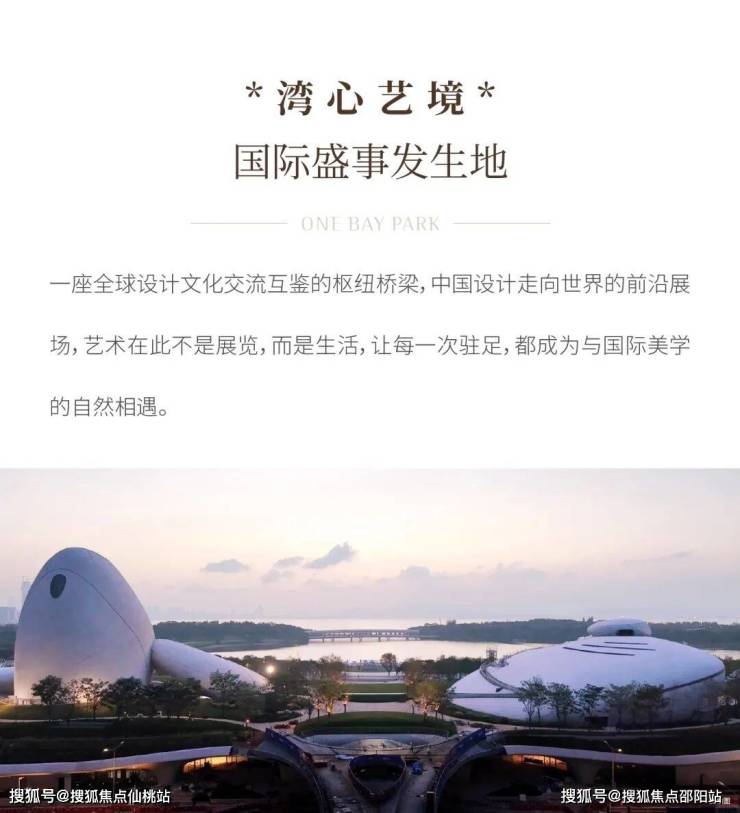 *湾心艺境*
国际盛事发生地

ONE BAY PARK

一座全球设计文化交流互鉴的枢纽桥梁，中国设计走向世界的前沿展场，艺术在此不是展览，而是生活，让每一次驻足，都成为与国际美学的自然相遇。

搜狐号@搜狐焦点仙桃站

搜狐号@搜狐焦点邵阳站